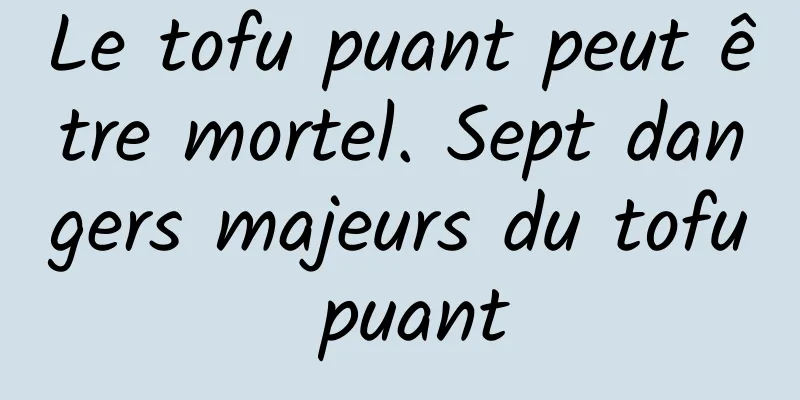 Le tofu puant peut être mortel. Sept dangers majeurs du tofu puant